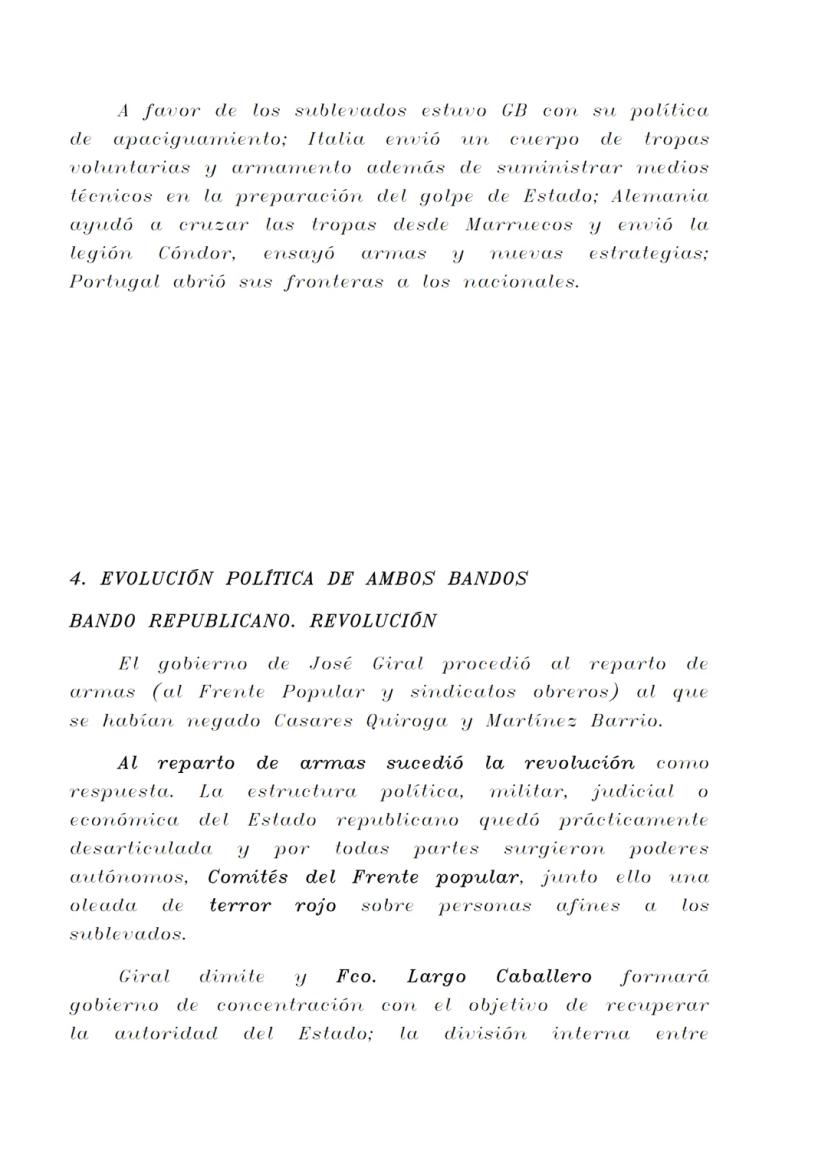 A favor de los sublevados estuvo GB con su política de apaciguamiento; Italia envió un cuerpo de tropas voluntarias y armamento además de suministrar medios técnicos en la preparación del golpe de Estado; Alemania ayudó a cruzar las tropas desde Marruecos y envió la legión Cóndor, ensayó armas y nuevas estrategias; Portugal abrió sus fronteras a los nacionales.

4. EVOLUCIÓN POLÍTICA DE AMBOS BANDOS

BANDO REPUBLICANO. REVOLUCIÓN

El gobierno de José Giral procedió al reparto de armas (al Frente Popular y sindicatos obreros) al que se habían negado Casares Quiroga y Martínez Barrio.

Al reparto de armas sucedió la revolución como respuesta. La estructura política, militar, judicial o económica del Estado republicano quedó prácticamente desarticulada y por todas partes surgieron poderes autónomos, Comités del Frente popular, junto ello una oleada de terror rojo sobre personas afines a los sublevados.

Giral dimite y Fco. Largo Caballero formará gobierno de concentración con el objetivo de recuperar la autoridad del Estado; la división interna entre